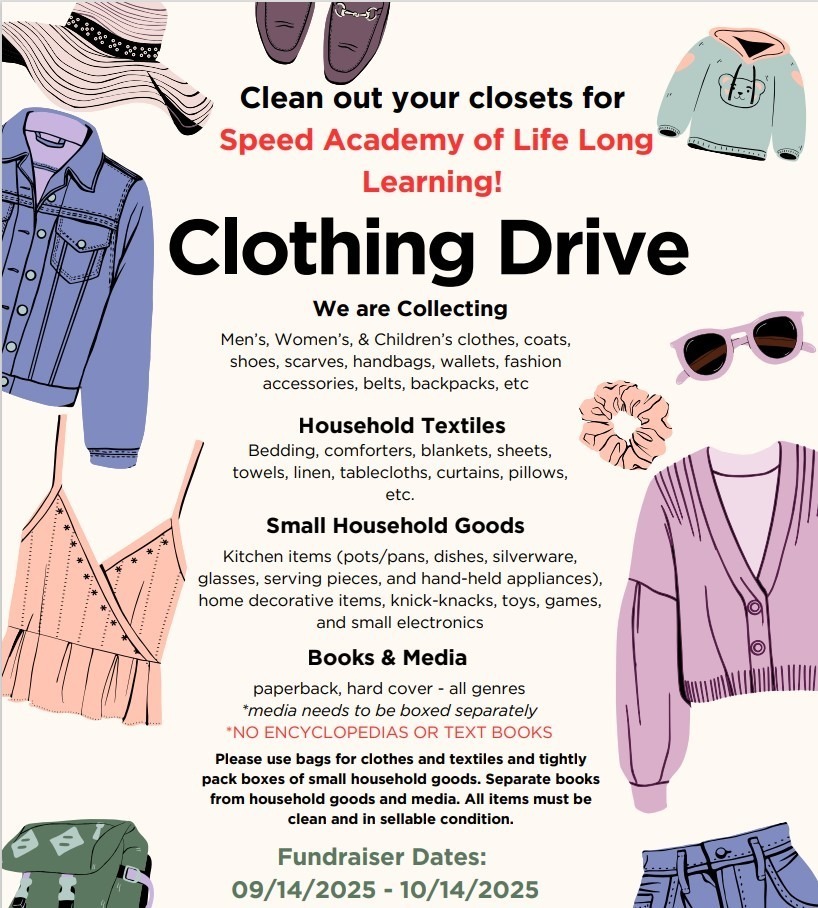 Clean out your closets for
Speed Academy of Life Long Learning!

Clothing Drive

We are Collecting
Men's, Women's, & Children's clothes, coats, shoes, scarves, handbags, wallets, fashion accessories, belts, backpacks, etc

Household Textiles
Bedding, comforters, blankets, sheets, towels, linen, tablecloths, curtains, pillows, etc.

Small Household Goods
Kitchen items (pots/pans, dishes, silverware, glasses, serving pieces, and hand-held appliances), home decorative items, knick-knacks, toys, games, and small electronics

Books & Media
paperback, hard cover - all genres
*media needs to be boxed separately
*NO ENCYCLOPEDIAS OR TEXT BOOKS

Please use bags for clothes and textiles and tightly pack boxes of small household goods. Separate books from household goods and media. All items must be clean and in sellable condition.

Fundraiser Dates:
09/14/2025 - 10/14/2025